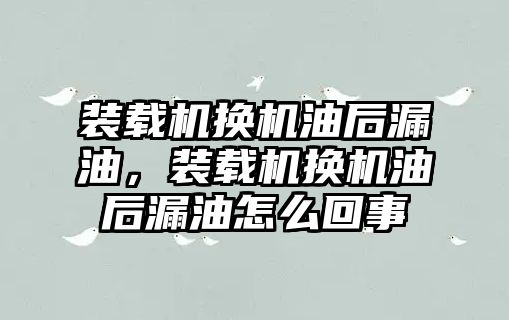 装载机换机油后漏油，装载机换机油后漏油怎么回事